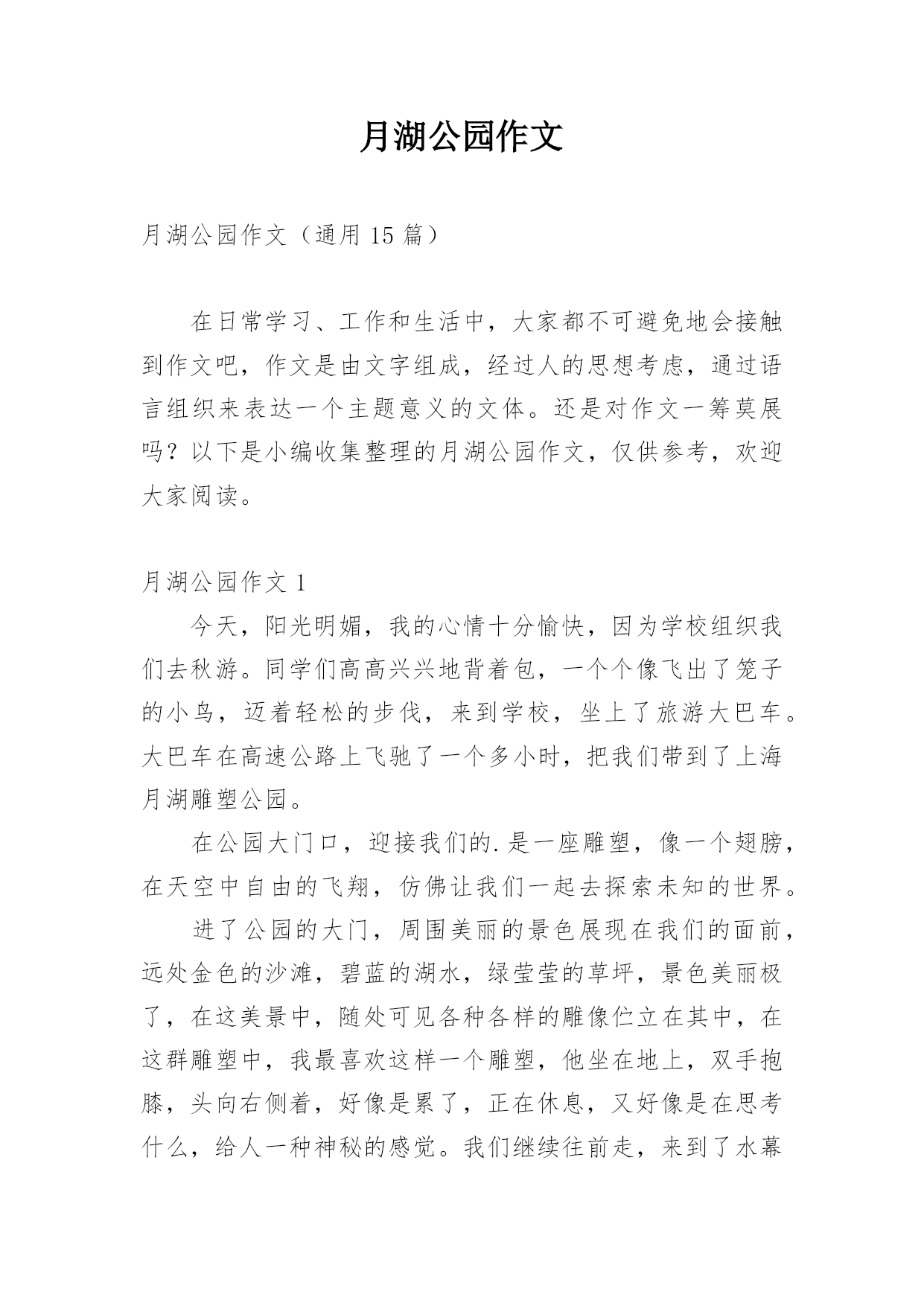 月湖公园作文

月湖公园作文（通用 15 篇）

在日常学习、工作和生活中，大家都不可避免地会接触到作文吧，作文是由文字组成，经过人的思想考虑，通过语言组织来表达一个主题意义的文体。还是对作文一筹莫展吗？以下是小编收集整理的月湖公园作文，仅供参考，欢迎大家阅读。

月湖公园作文 1

今天，阳光明媚，我的心情十分愉快，因为学校组织我们去秋游。同学们高高兴兴地背着包，一个个像飞出了笼子的小鸟，迈着轻松的步伐，来到学校，坐上了旅游大巴车。大巴车在高速公路上飞驰了一个多小时，把我们带到了上海月湖雕塑公园。

在公园大门口，迎接我们的.是一座雕塑，像一个翅膀，在天空中自由的飞翔，仿佛让我们一起去探索未知的世界。

进了公园的大门，周围美丽的景色展现在我们的面前，远处金色的沙滩，碧蓝的湖水，绿莹莹的草坪，景色美丽极了，在这美景中，随处可见各种各样的雕像伫立在其中，在这群雕塑中，我最喜欢这样一个雕塑，他坐在地上，双手抱膝，头向右侧着，好像是累了，正在休息，又好像是在思考什么，给人一种神秘的感觉。我们继续往前走，来到了水幕